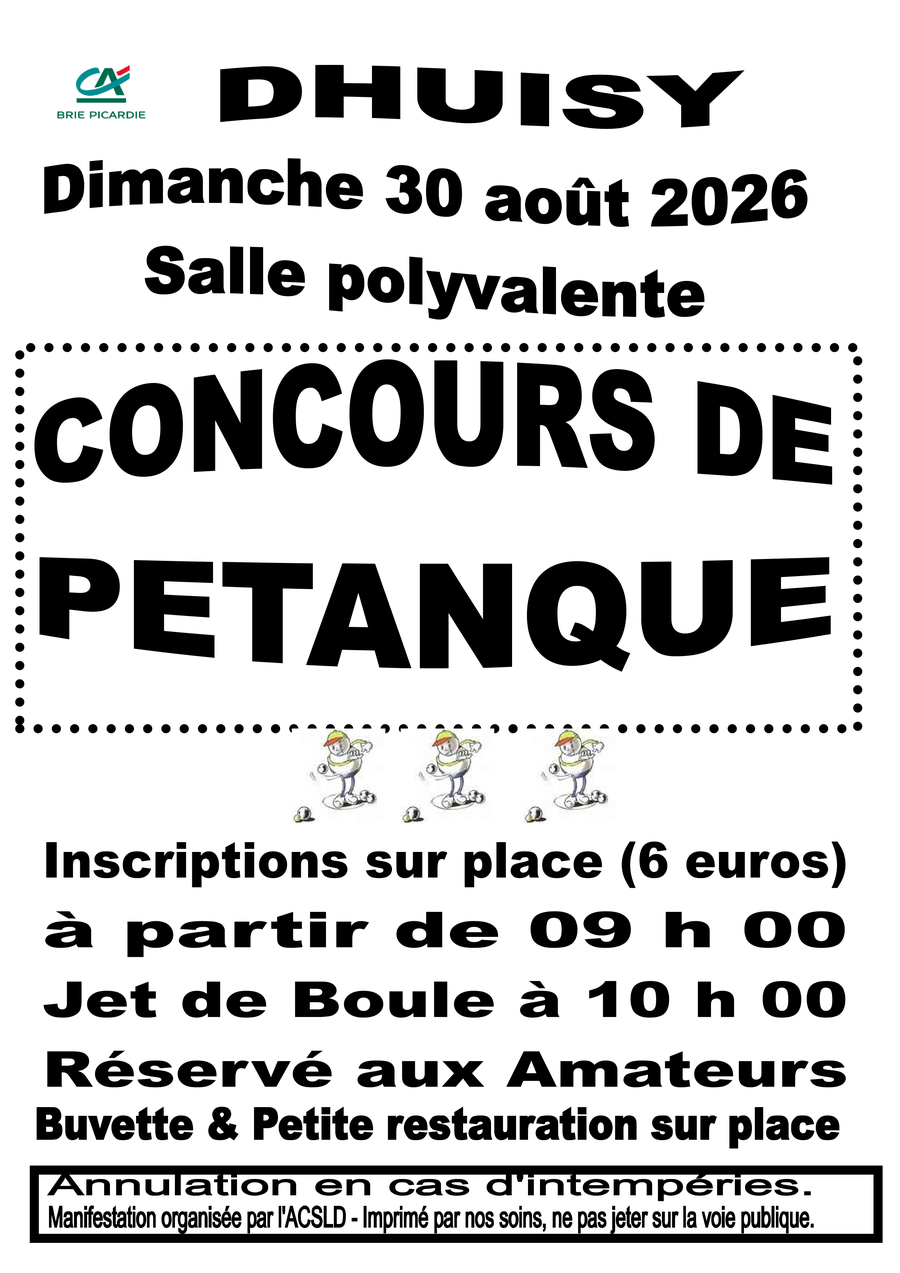 CA
BRIE PICARDIE

DHUISY

Dimanche 30 août 2026

Salle polyvalente

CONCOURS DE PETANQUE

Inscriptions sur place (6 euros)

à partir de 09 h 00

Jet de Boule à 10 h 00

Réservé aux Amateurs

Buvette & Petite restauration sur place

Annulation en cas d'intempéries.

Manifestation organisée par l'ACSLD - Imprimé par nos soins, ne pas jeter sur la voie publique.